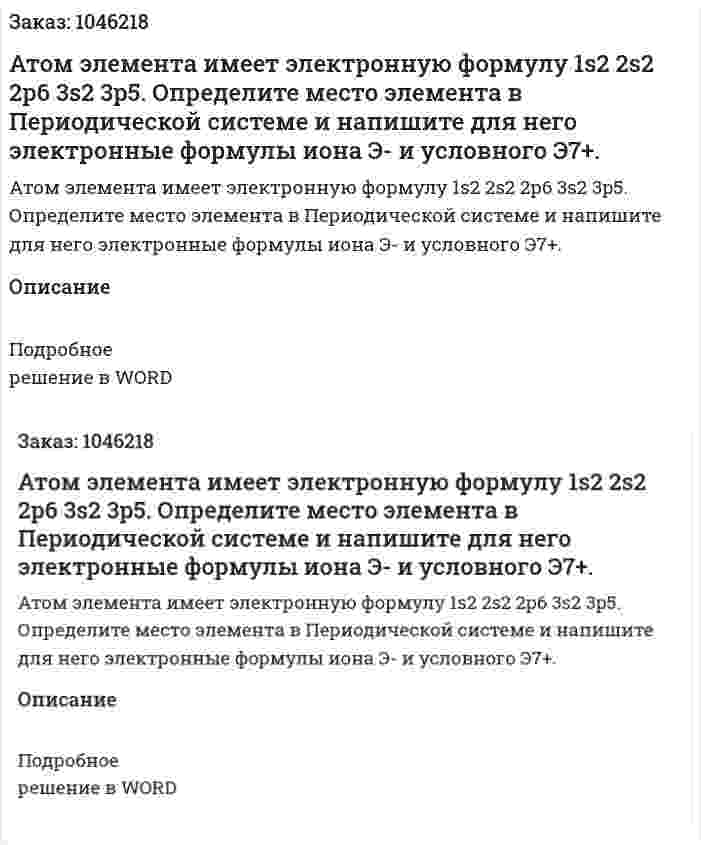 Заказ: 1046218

Атом элемента имеет электронную формулу 1s2 2s2 2p6 3s2 3p5. Определите место элемента в Периодической системе и напишите для него электронные формулы иона Э- и условного Э7+.

Атом элемента имеет электронную формулу 1s2 2s2 2p6 3s2 3p5. Определите место элемента в Периодической системе и напишите для него электронные формулы иона Э- и условного Э7+.

Описание

Подробное
решение в WORD

Заказ: 1046218

Атом элемента имеет электронную формулу 1s2 2s2 2p6 3s2 3p5. Определите место элемента в Периодической системе и напишите для него электронные формулы иона Э- и условного Э7+.

Атом элемента имеет электронную формулу 1s2 2s2 2p6 3s2 3p5. Определите место элемента в Периодической системе и напишите для него электронные формулы иона Э- и условного Э7+.

Описание

Подробное
решение в WORD